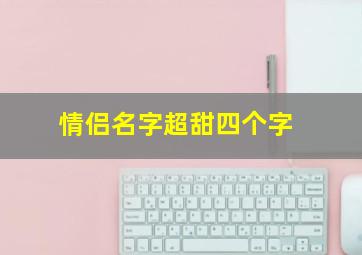 情侣名字超甜四个字